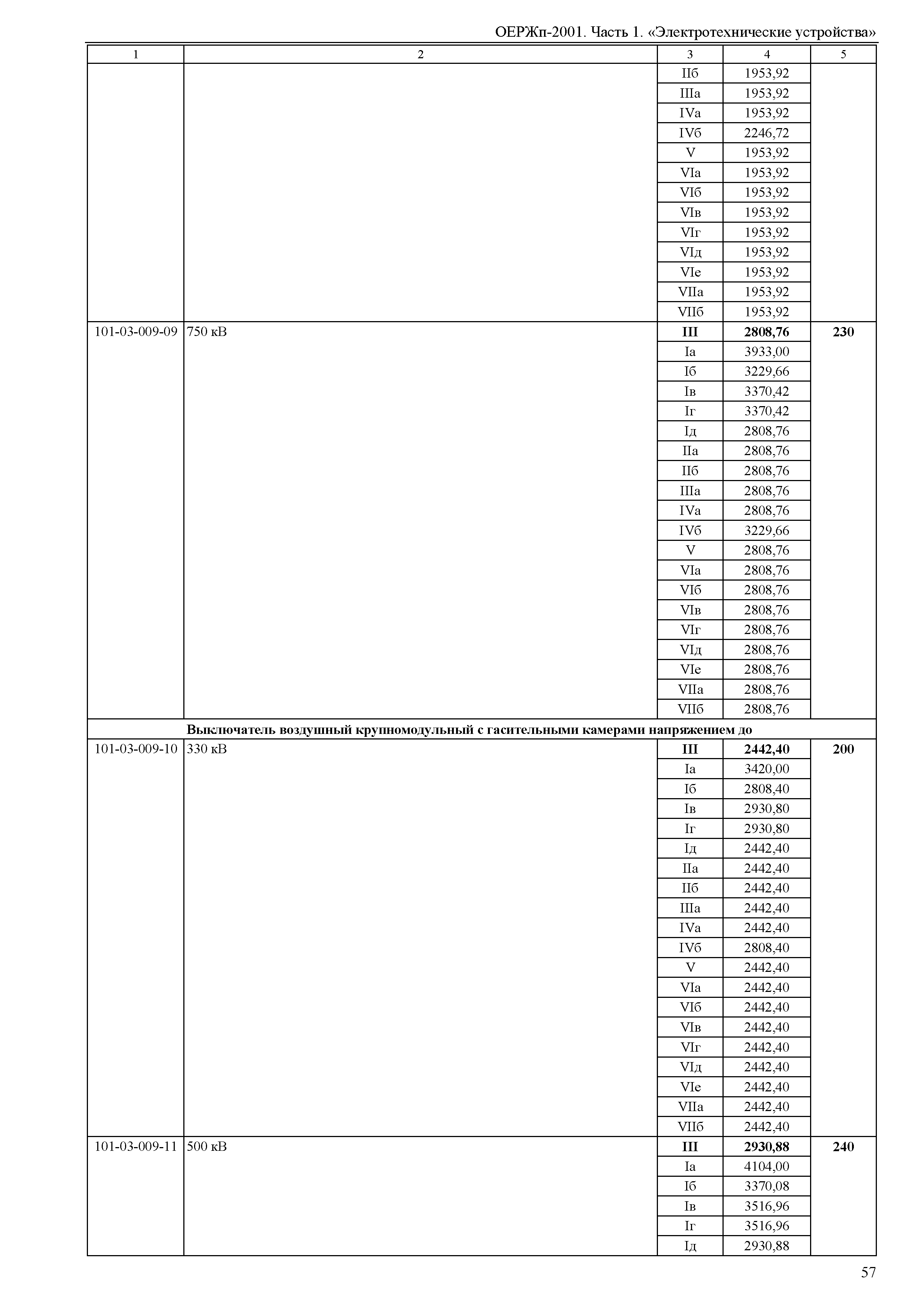 ОЕРЖп-2001. Часть 1. «Электротехнические устройства»

| 1 | 2 | 3 | 4 | 5 |
|---|---|---|---|---|
| | | IIб | 1953,92 | |
| | | IIIа | 1953,92 | |
| | | IVа | 1953,92 | |
| | | IVб | 2246,72 | |
| | | V | 1953,92 | |
| | | VIа | 1953,92 | |
| | | VIб | 1953,92 | |
| | | VIв | 1953,92 | |
| | | VIг | 1953,92 | |
| | | VIд | 1953,92 | |
| | | VIе | 1953,92 | |
| | | VIIа | 1953,92 | |
| | | VIIб | 1953,92 | |
| 101-03-009-09 | 750 кВ | **III** | **2808,76** | **230** |
| | | Iа | 3933,00 | |
| | | Iб | 3229,66 | |
| | | Iв | 3370,42 | |
| | | Iг | 3370,42 | |
| | | Iд | 2808,76 | |
| | | IIа | 2808,76 | |
| | | IIб | 2808,76 | |
| | | IIIа | 2808,76 | |
| | | IVа | 2808,76 | |
| | | IVб | 3229,66 | |
| | | V | 2808,76 | |
| | | VIа | 2808,76 | |
| | | VIб | 2808,76 | |
| | | VIв | 2808,76 | |
| | | VIг | 2808,76 | |
| | | VIд | 2808,76 | |
| | | VIе | 2808,76 | |
| | | VIIа | 2808,76 | |
| | | VIIб | 2808,76 | |
| | **Выключатель воздушный крупномодульный с гасительными камерами напряжением до** | | | |
| 101-03-009-10 | 330 кВ | **III** | **2442,40** | **200** |
| | | Iа | 3420,00 | |
| | | Iб | 2808,40 | |
| | | Iв | 2930,80 | |
| | | Iг | 2930,80 | |
| | | Iд | 2442,40 | |
| | | IIа | 2442,40 | |
| | | IIб | 2442,40 | |
| | | IIIа | 2442,40 | |
| | | IVа | 2442,40 | |
| | | IVб | 2808,40 | |
| | | V | 2442,40 | |
| | | VIа | 2442,40 | |
| | | VIб | 2442,40 | |
| | | VIв | 2442,40 | |
| | | VIг | 2442,40 | |
| | | VIд | 2442,40 | |
| | | VIе | 2442,40 | |
| | | VIIа | 2442,40 | |
| | | VIIб | 2442,40 | |
| 101-03-009-11 | 500 кВ | **III** | **2930,88** | **240** |
| | | Iа | 4104,00 | |
| | | Iб | 3370,08 | |
| | | Iв | 3516,96 | |
| | | Iг | 3516,96 | |
| | | Iд | 2930,88 | |

57